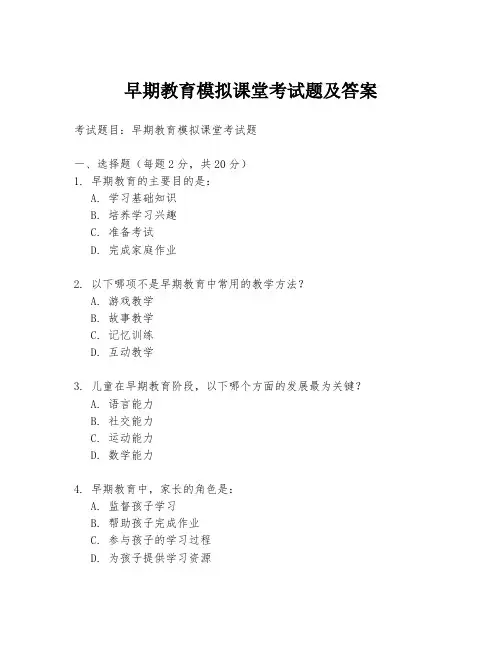 早期教育模拟课堂考试题及答案

考试题目：早期教育模拟课堂考试题

一、选择题（每题 2 分，共 20 分）
1. 早期教育的主要目的是：
A. 学习基础知识
B. 培养学习兴趣
C. 准备考试
D. 完成家庭作业

2. 以下哪项不是早期教育中常用的教学方法？
A. 游戏教学
B. 故事教学
C. 记忆训练
D. 互动教学

3. 儿童在早期教育阶段，以下哪个方面的发展最为关键？
A. 语言能力
B. 社交能力
C. 运动能力
D. 数学能力

4. 早期教育中，家长的角色是：
A. 监督孩子学习
B. 帮助孩子完成作业
C. 参与孩子的学习过程
D. 为孩子提供学习资源